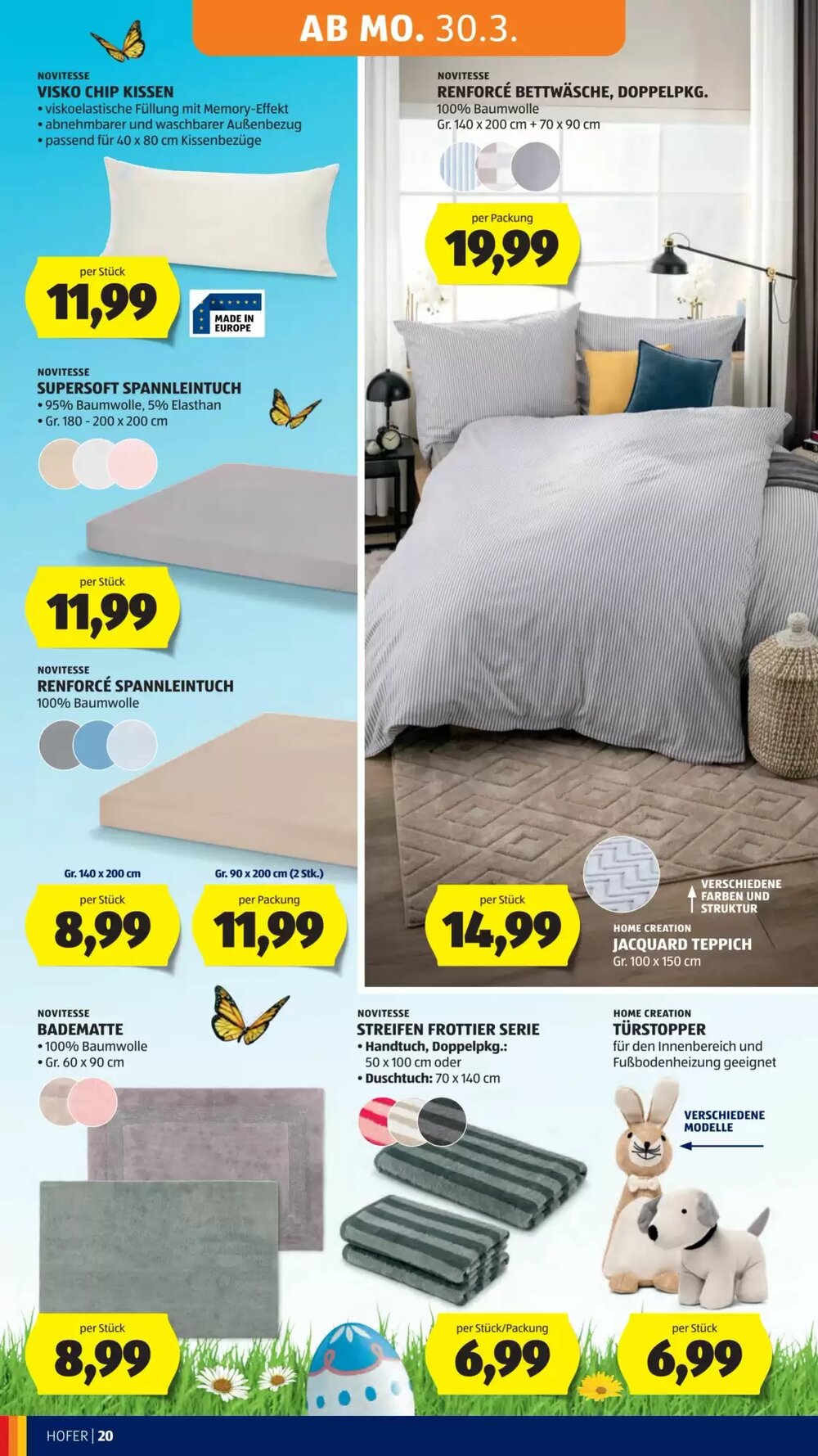 AB MO. 30.3.

NOVITESSE
VISKO CHIP KISSEN
• viskoelastische Füllung mit Memory-Effekt
• abnehmbarer und waschbarer Außenbezug
• passend für 40 x 80 cm Kissenbezüge

per Stück
11,99

MADE IN EUROPE

NOVITESSE
SUPERSOFT SPANNLEINTUCH
• 95% Baumwolle, 5% Elasthan
• Gr. 180 - 200 x 200 cm

per Stück
11,99

NOVITESSE
RENFORCÉ SPANNLEINTUCH
100% Baumwolle

Gr. 140 x 200 cm
per Stück
8,99

Gr. 90 x 200 cm (2 Stk.)
per Packung
11,99

NOVITESSE
RENFORCÉ BETTWÄSCHE, DOPPELPKG.
100% Baumwolle
Gr. 140 x 200 cm + 70 x 90 cm

per Packung
19,99

per Stück
14,99

VERSCHIEDENE FARBEN UND STRUKTUR

HOME CREATION
JACQUARD TEPPICH
Gr. 100 x 150 cm

NOVITESSE
BADEMATTE
• 100% Baumwolle
• Gr. 60 x 90 cm

per Stück
8,99

NOVITESSE
STREIFEN FROTTIER SERIE
• Handtuch, Doppelpkg.: 50 x 100 cm oder
• Duschtuch: 70 x 140 cm

per Stück/Packung
6,99

HOME CREATION
TÜRSTOPPER
für den Innenbereich und Fußbodenheizung geeignet

VERSCHIEDENE MODELLE

per Stück
6,99

HOFER | 20